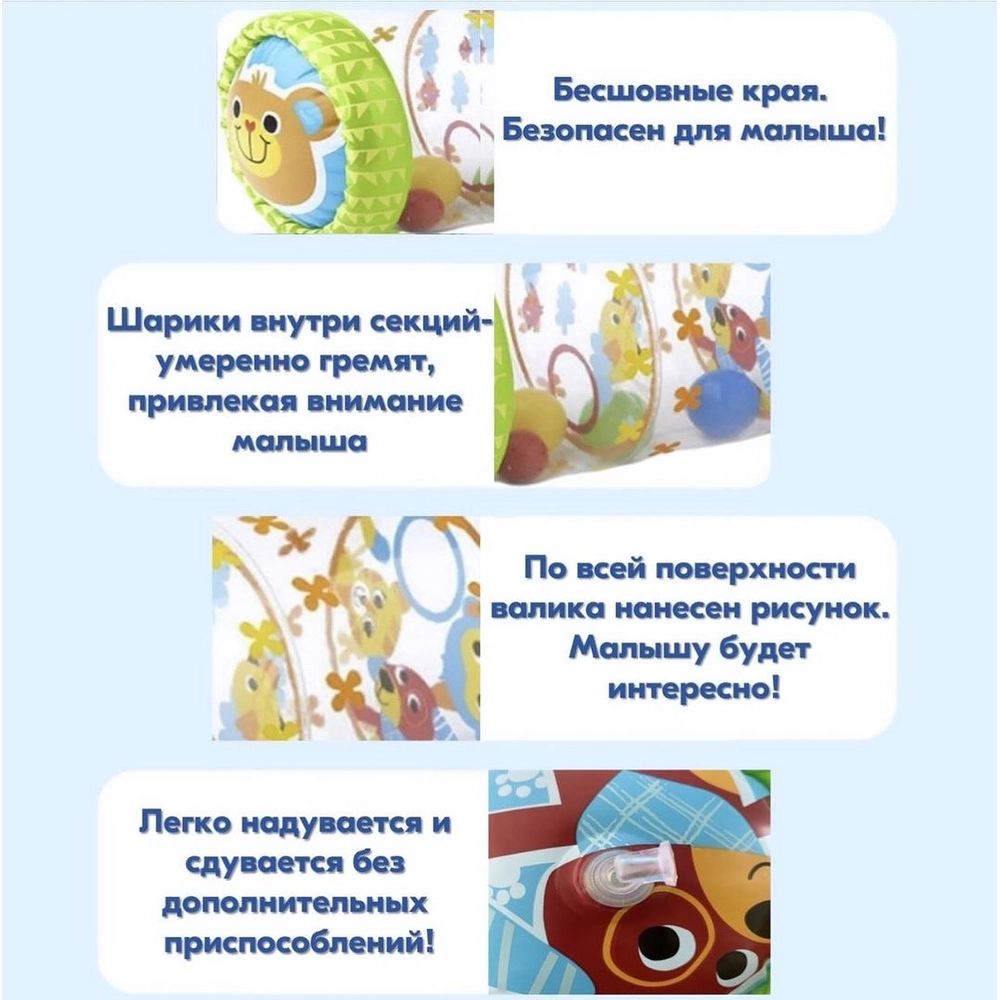 Бесшовные края.
Безопасен для малыша!

Шарики внутри секций-
умеренно гремят,
привлекая внимание
малыша

По всей поверхности
валика нанесен рисунок.
Малышу будет
интересно!

Легко надувается и
сдувается без
дополнительных
приспособлений!